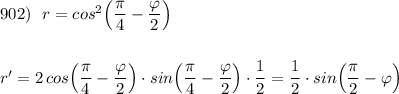 902) $r = cos^2\left(\frac{\pi}{4} - \frac{\varphi}{2}\right)$

$r' = 2\,cos\left(\frac{\pi}{4} - \frac{\varphi}{2}\right) \cdot sin\left(\frac{\pi}{4} - \frac{\varphi}{2}\right) \cdot \frac{1}{2} = \frac{1}{2} \cdot sin\left(\frac{\pi}{2} - \varphi\right)$